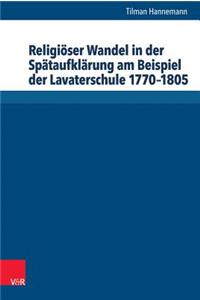 Tilman Hannemann

Religiöser Wandel in der Spätaufklärung am Beispiel der Lavaterschule 1770–1805

V&R